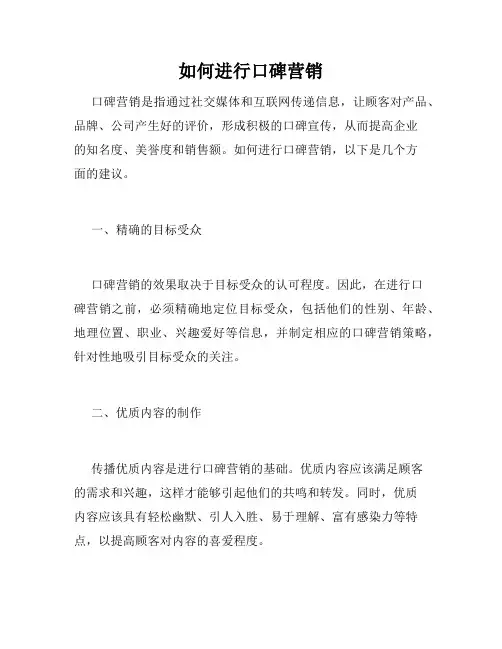 如何进行口碑营销

口碑营销是指通过社交媒体和互联网传递信息，让顾客对产品、品牌、公司产生好的评价，形成积极的口碑宣传，从而提高企业的知名度、美誉度和销售额。如何进行口碑营销，以下是几个方面的建议。

一、精确的目标受众

口碑营销的效果取决于目标受众的认可程度。因此，在进行口碑营销之前，必须精确地定位目标受众，包括他们的性别、年龄、地理位置、职业、兴趣爱好等信息，并制定相应的口碑营销策略，针对性地吸引目标受众的关注。

二、优质内容的制作

传播优质内容是进行口碑营销的基础。优质内容应该满足顾客的需求和兴趣，这样才能够引起他们的共鸣和转发。同时，优质内容应该具有轻松幽默、引人入胜、易于理解、富有感染力等特点，以提高顾客对内容的喜爱程度。